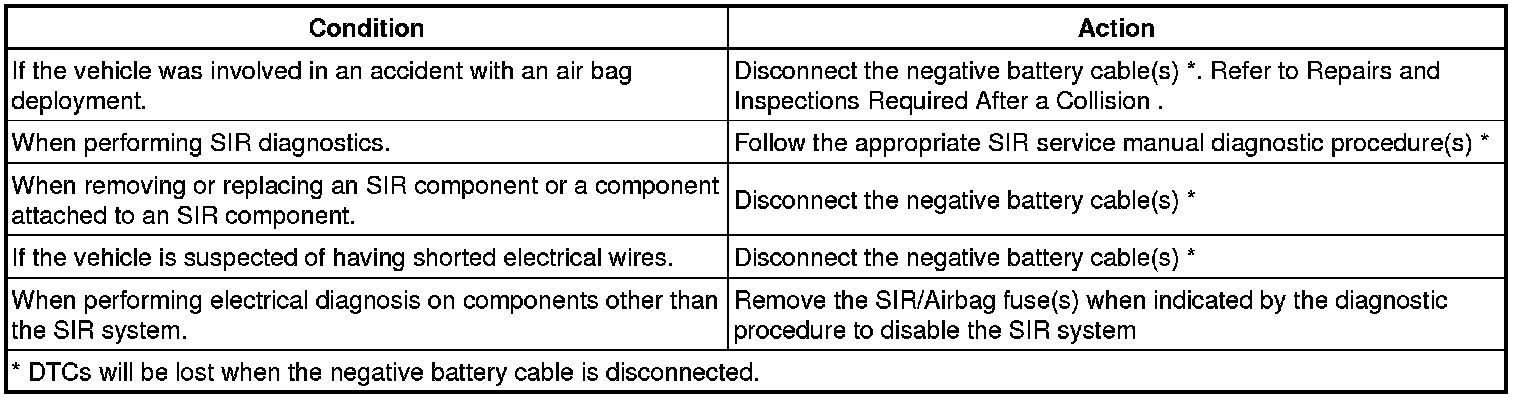 | Condition | Action |
|---|---|
| If the vehicle was involved in an accident with an air bag deployment. | Disconnect the negative battery cable(s) *. Refer to Repairs and Inspections Required After a Collision . |
| When performing SIR diagnostics. | Follow the appropriate SIR service manual diagnostic procedure(s) * |
| When removing or replacing an SIR component or a component attached to an SIR component. | Disconnect the negative battery cable(s) * |
| If the vehicle is suspected of having shorted electrical wires. | Disconnect the negative battery cable(s) * |
| When performing electrical diagnosis on components other than the SIR system. | Remove the SIR/Airbag fuse(s) when indicated by the diagnostic procedure to disable the SIR system |
| * DTCs will be lost when the negative battery cable is disconnected. | |